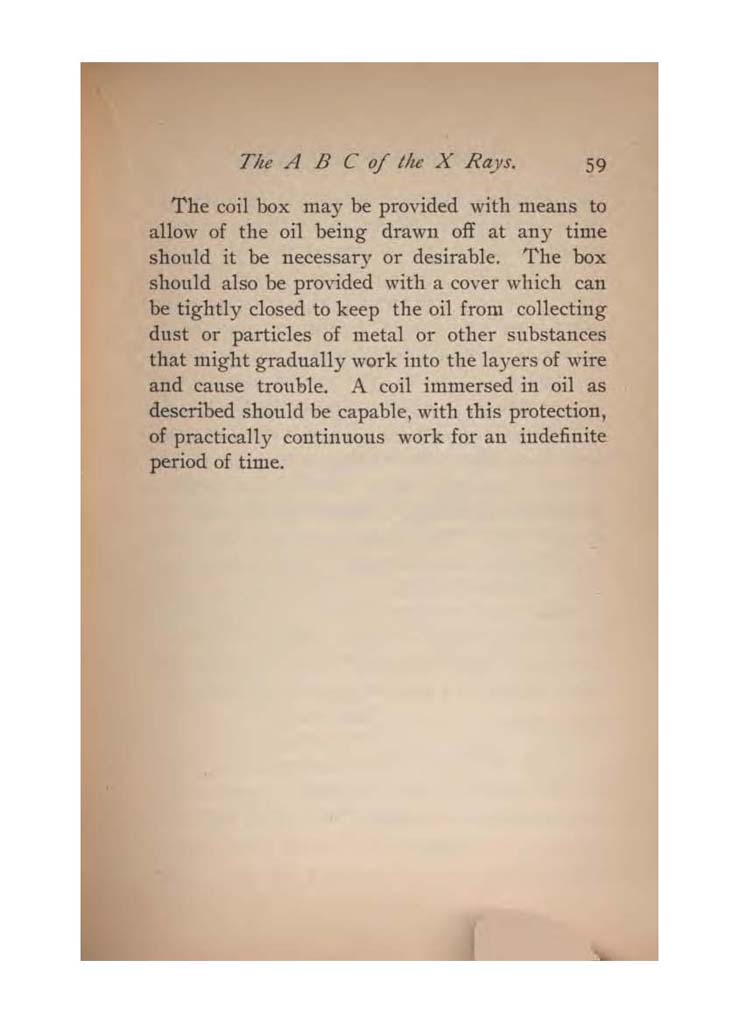 The A B C of the X Rays. 59

The coil box may be provided with means to allow of the oil being drawn off at any time should it be necessary or desirable. The box should also be provided with a cover which can be tightly closed to keep the oil from collecting dust or particles of metal or other substances that might gradually work into the layers of wire and cause trouble. A coil immersed in oil as described should be capable, with this protection, of practically continuous work for an indefinite period of time.